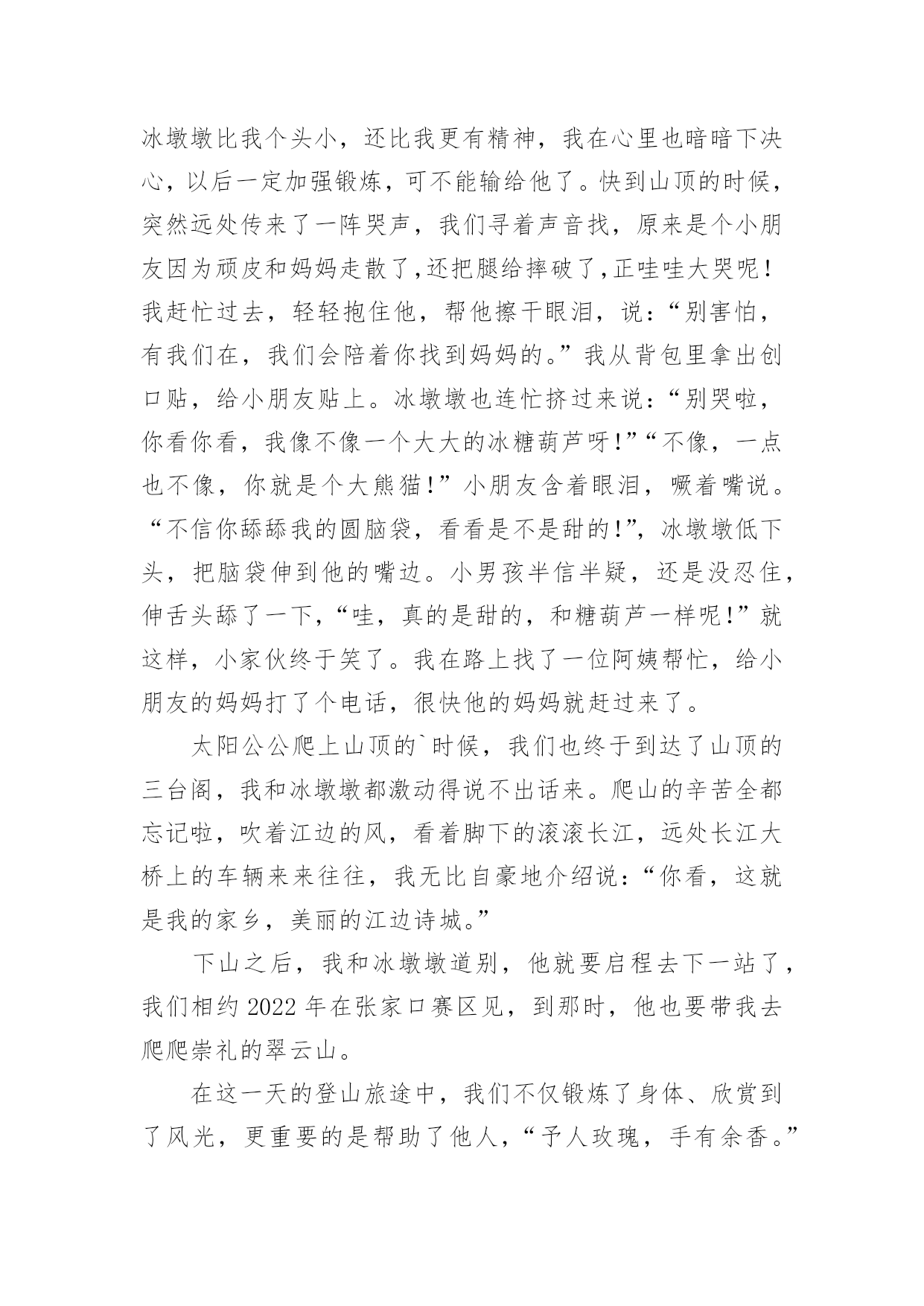 冰墩墩比我个头小，还比我更有精神，我在心里也暗暗下决心，以后一定加强锻炼，可不能输给他了。快到山顶的时候，突然远处传来了一阵哭声，我们寻着声音找，原来是个小朋友因为顽皮和妈妈走散了,还把腿给摔破了,正哇哇大哭呢！我赶忙过去，轻轻抱住他，帮他擦干眼泪，说：“别害怕，有我们在，我们会陪着你找到妈妈的。”我从背包里拿出创口贴，给小朋友贴上。冰墩墩也连忙挤过来说：“别哭啦，你看你看，我像不像一个大大的冰糖葫芦呀!”“不像，一点也不像，你就是个大熊猫!”小朋友含着眼泪，噘着嘴说。“不信你舔舔我的圆脑袋，看看是不是甜的!”，冰墩墩低下头，把脑袋伸到他的嘴边。小男孩半信半疑，还是没忍住，伸舌头舔了一下，“哇，真的是甜的，和糖葫芦一样呢!”就这样，小家伙终于笑了。我在路上找了一位阿姨帮忙，给小朋友的妈妈打了个电话，很快他的妈妈就赶过来了。

太阳公公爬上山顶的`时候，我们也终于到达了山顶的三台阁，我和冰墩墩都激动得说不出话来。爬山的辛苦全都忘记啦，吹着江边的风，看着脚下的滚滚长江，远处长江大桥上的车辆来来往往，我无比自豪地介绍说：“你看，这就是我的家乡，美丽的江边诗城。”

下山之后，我和冰墩墩道别，他就要启程去下一站了，我们相约 2022 年在张家口赛区见，到那时，他也要带我去爬爬崇礼的翠云山。

在这一天的登山旅途中，我们不仅锻炼了身体、欣赏到了风光，更重要的是帮助了他人，“予人玫瑰，手有余香。”